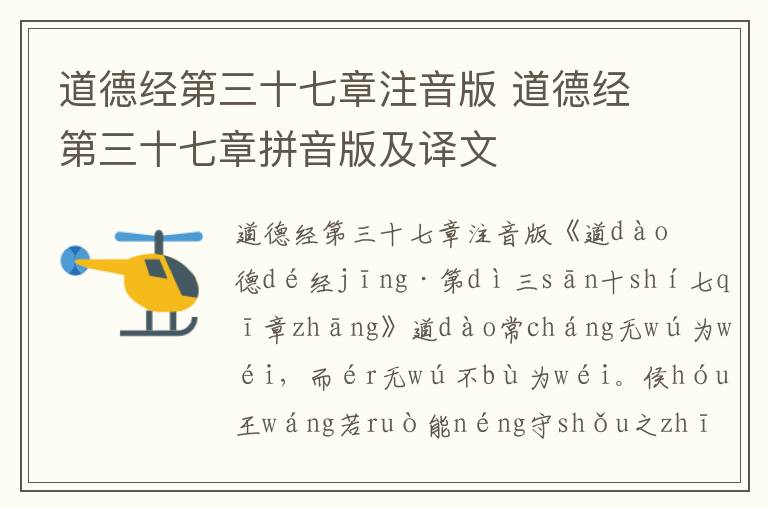 道德经第三十七章注音版 道德经第三十七章拼音版及译文

道德经第三十七章注音版《道dào德dé经jīng·第dì三sān十shí七qī章zhāng》道dào常cháng无wú为wéi，而ér无wú不bù为wéi。侯hóu王wáng若ruò能néng守shǒu之zhī